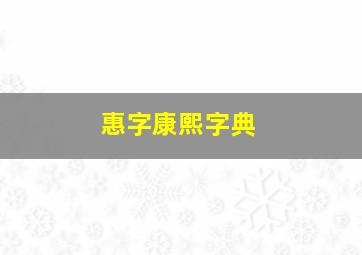 惠字康熙字典